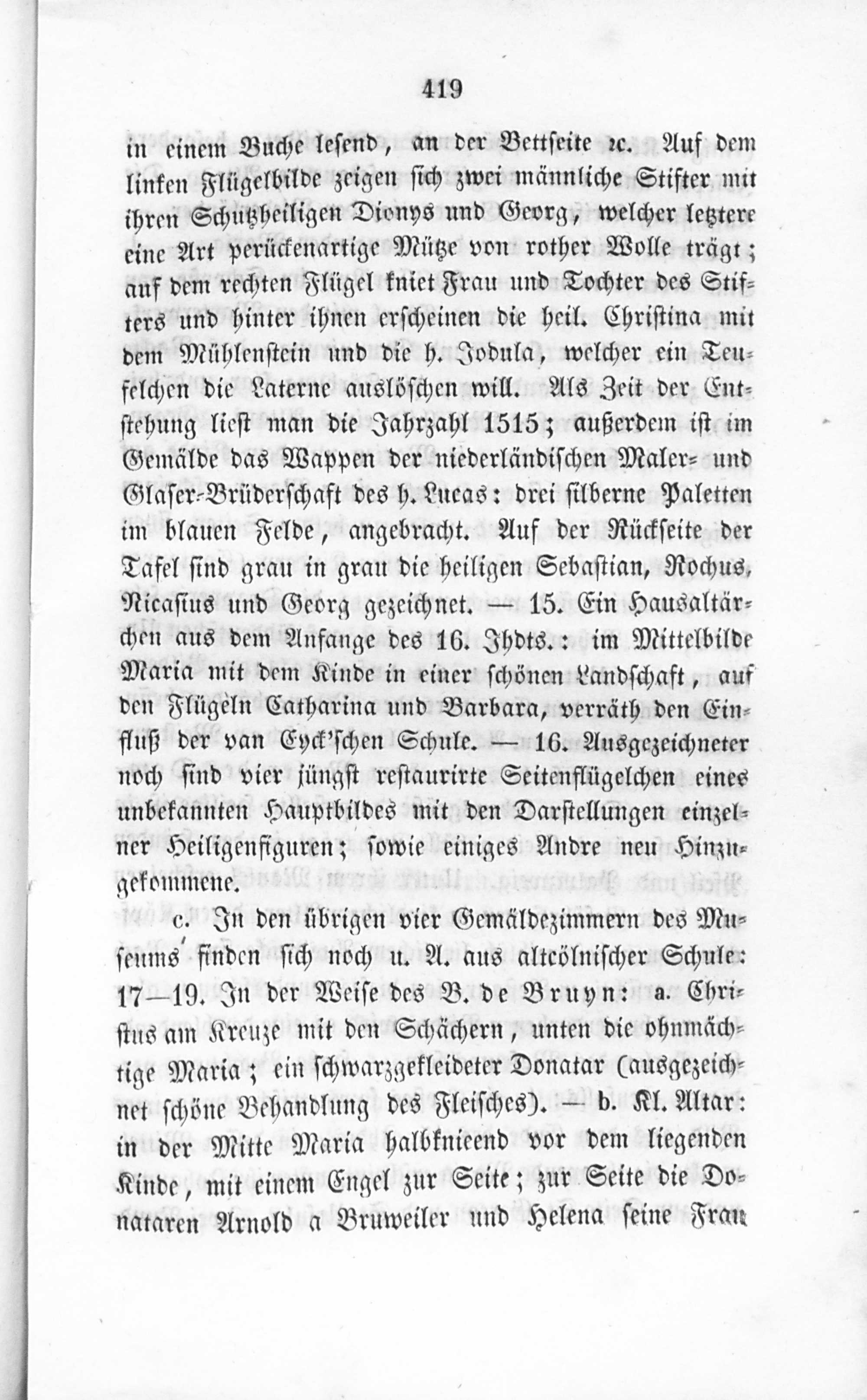 419

in einem Buche lesend, an der Bettseite ꝛc. Auf dem linken Flügelbilde zeigen sich zwei männliche Stifter mit ihren Schutzheiligen Dionys und Georg, welcher letztere eine Art perückenartige Mütze von rother Wolle trägt; auf dem rechten Flügel kniet Frau und Tochter des Stifters und hinter ihnen erscheinen die heil. Christina mit dem Mühlenstein und die h. Jodula, welcher ein Teufelchen die Laterne auslöschen will. Als Zeit der Entstehung liest man die Jahrzahl 1515; außerdem ist im Gemälde das Wappen der niederländischen Maler- und Glaser-Brüderschaft des h. Lucas: drei silberne Paletten im blauen Felde, angebracht. Auf der Rückseite der Tafel sind grau in grau die heiligen Sebastian, Rochus, Nicasius und Georg gezeichnet. — 15. Ein Hausaltärchen aus dem Anfange des 16. Jhdts.: im Mittelbilde Maria mit dem Kinde in einer schönen Landschaft, auf den Flügeln Catharina und Barbara, verräth den Einfluß der van Eyck'schen Schule. — 16. Ausgezeichneter noch sind vier jüngst restaurirte Seitenflügelchen eines unbekannten Hauptbildes mit den Darstellungen einzelner Heiligenfiguren; sowie einiges Andre neu Hinzugekommene.

c. In den übrigen vier Gemäldezimmern des Museums finden sich noch u. A. aus altcölnischer Schule: 17—19. In der Weise des B. de Bruyn: a. Christus am Kreuze mit den Schächern, unten die ohnmächtige Maria; ein schwarzgekleideter Donatar (ausgezeichnet schöne Behandlung des Fleisches). — b. Kl. Altar: in der Mitte Maria halbknieend vor dem liegenden Kinde, mit einem Engel zur Seite; zur Seite die Donataren Arnold a Bruweiler und Helena seine Frau